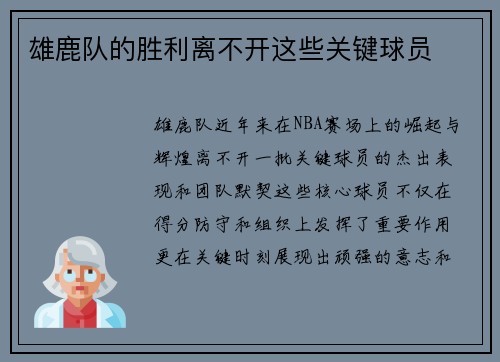 雄鹿队的胜利离不开这些关键球员

雄鹿队近年来在NBA赛场上的崛起与辉煌离不开一批关键球员的杰出表现和团队默契这些核心球员不仅在得分防守和组织上发挥了重要作用更在关键时刻展现出顽强的意志和